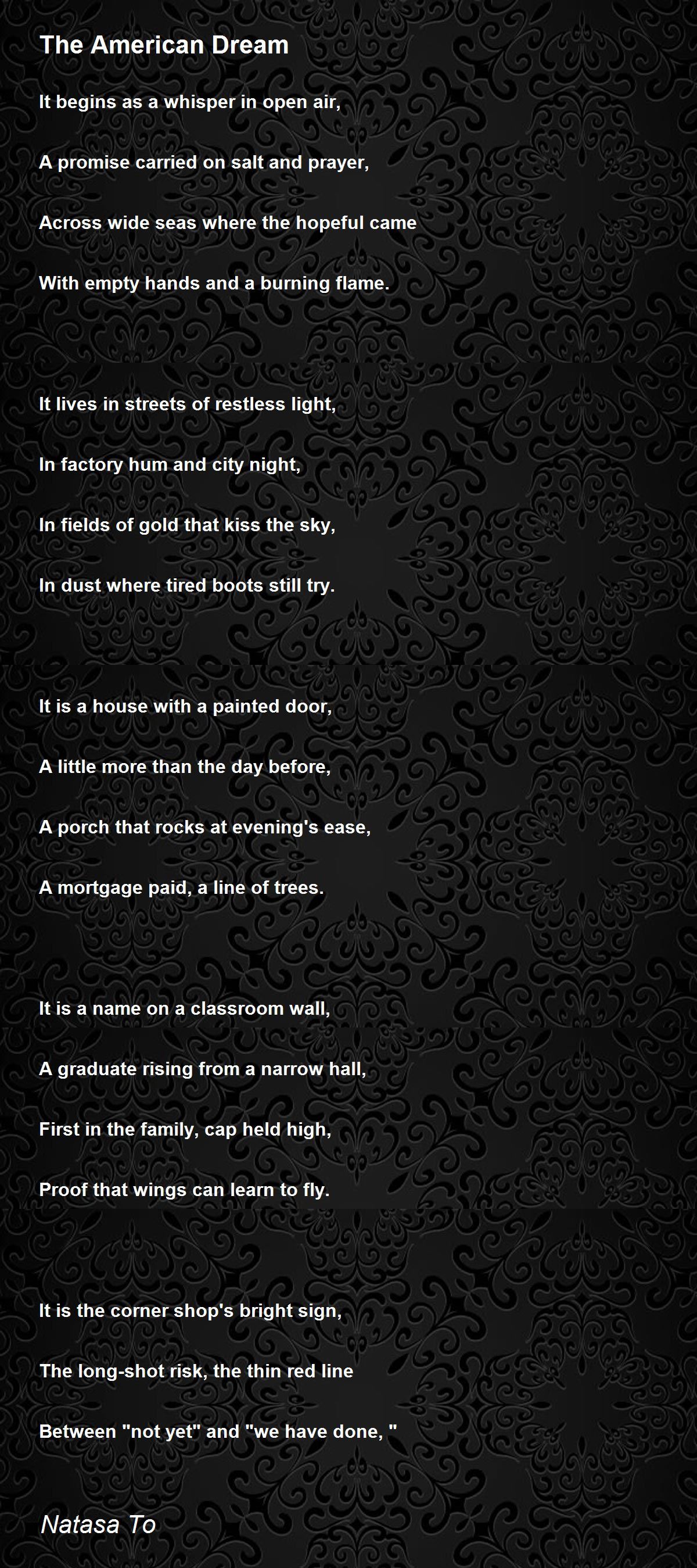 The American Dream

It begins as a whisper in open air,

A promise carried on salt and prayer,

Across wide seas where the hopeful came

With empty hands and a burning flame.

It lives in streets of restless light,

In factory hum and city night,

In fields of gold that kiss the sky,

In dust where tired boots still try.

It is a house with a painted door,

A little more than the day before,

A porch that rocks at evening's ease,

A mortgage paid, a line of trees.

It is a name on a classroom wall,

A graduate rising from a narrow hall,

First in the family, cap held high,

Proof that wings can learn to fly.

It is the corner shop's bright sign,

The long-shot risk, the thin red line

Between "not yet" and "we have done, "

Natasa To